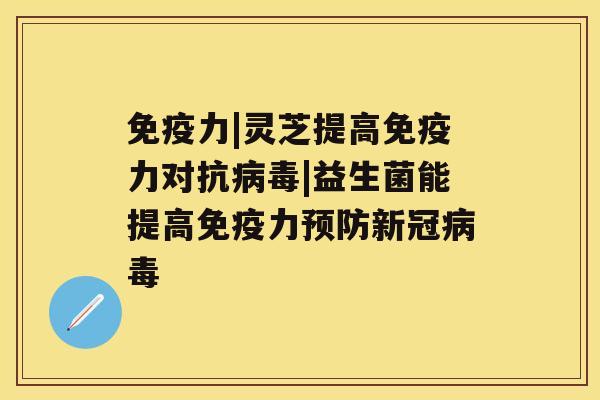 免疫力|灵芝提高免疫力对抗病毒|益生菌能提高免疫力预防新冠病毒